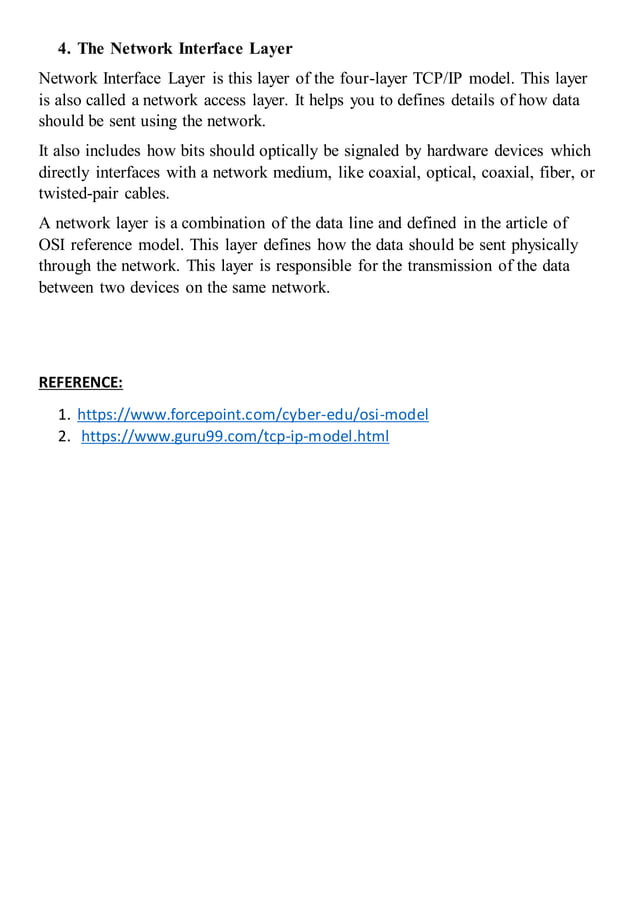 4. The Network Interface Layer

Network Interface Layer is this layer of the four-layer TCP/IP model. This layer is also called a network access layer. It helps you to defines details of how data should be sent using the network.

It also includes how bits should optically be signaled by hardware devices which directly interfaces with a network medium, like coaxial, optical, coaxial, fiber, or twisted-pair cables.

A network layer is a combination of the data line and defined in the article of OSI reference model. This layer defines how the data should be sent physically through the network. This layer is responsible for the transmission of the data between two devices on the same network.

REFERENCE:

1. https://www.forcepoint.com/cyber-edu/osi-model
2. https://www.guru99.com/tcp-ip-model.html